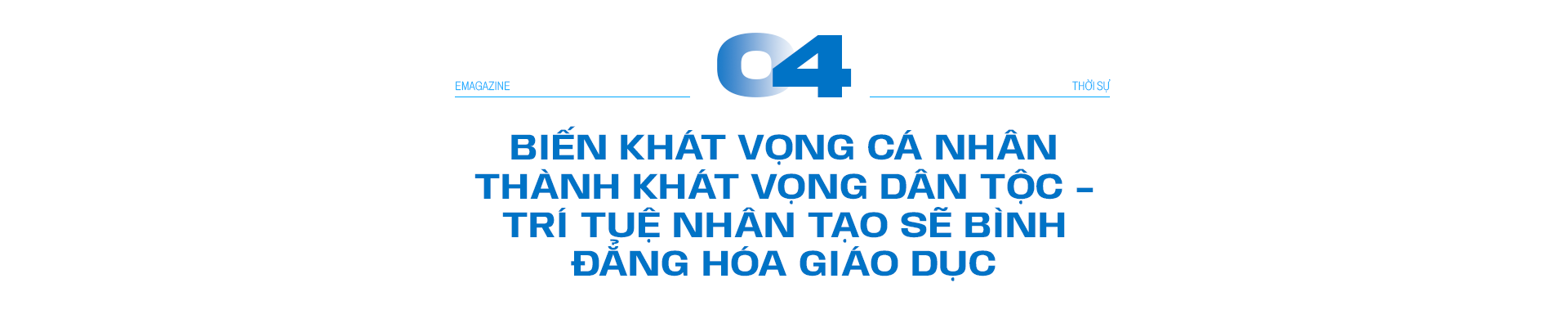 EMAGAZINE

04

THỜI SỰ

BIẾN KHÁT VỌNG CÁ NHÂN THÀNH KHÁT VỌNG DÂN TỘC – TRÍ TUỆ NHÂN TẠO SẼ BÌNH ĐẲNG HÓA GIÁO DỤC